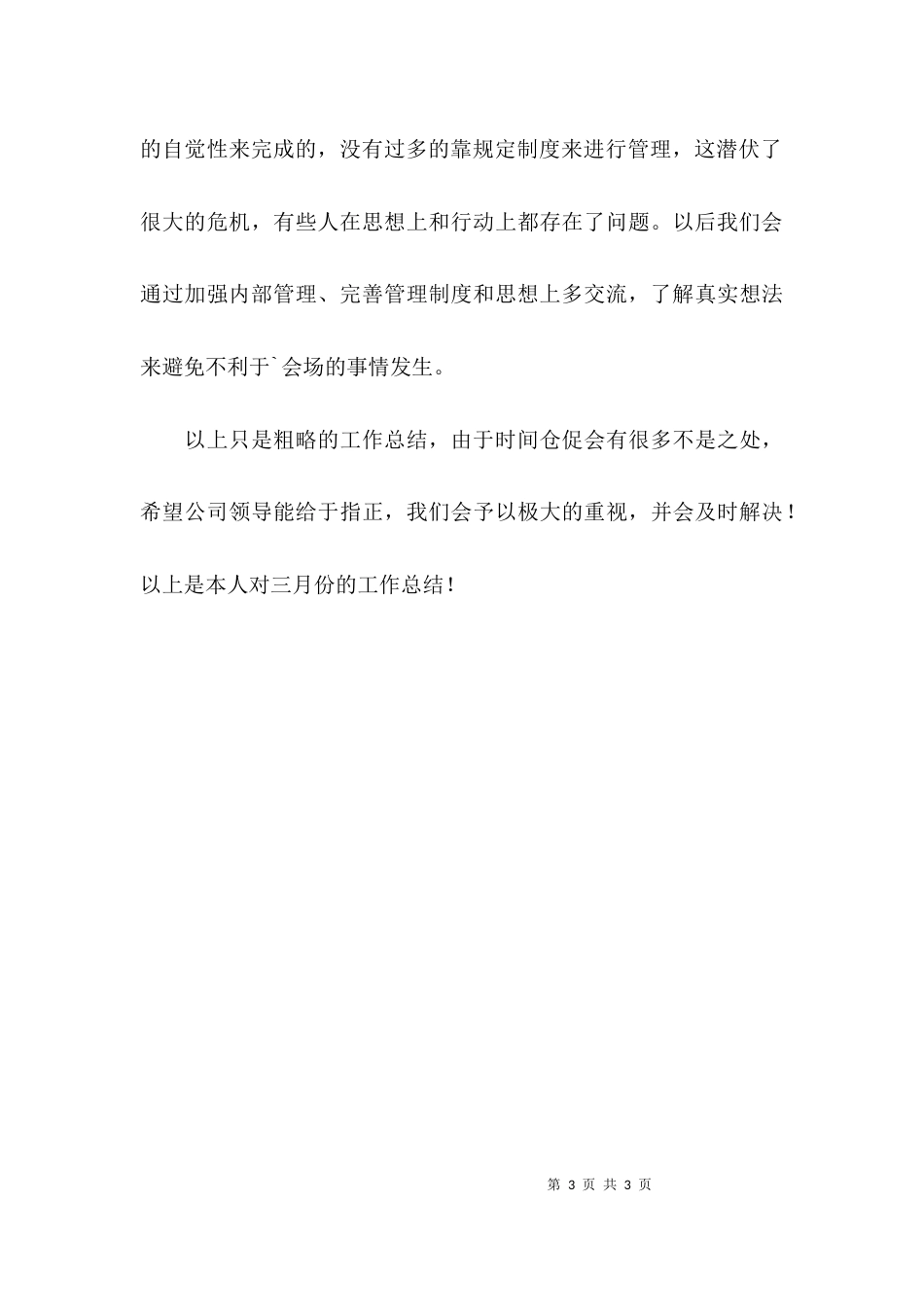 的自觉性来完成的，没有过多的靠规定制度来进行管理，这潜伏了很大的危机，有些人在思想上和行动上都存在了问题。以后我们会通过加强内部管理、完善管理制度和思想上多交流，了解真实想法来避免不利于`会场的事情发生。

以上只是粗略的工作总结，由于时间仓促会有很多不是之处，希望公司领导能给于指正，我们会予以极大的重视，并会及时解决！以上是本人对三月份的工作总结！

第 3 页 共 3 页